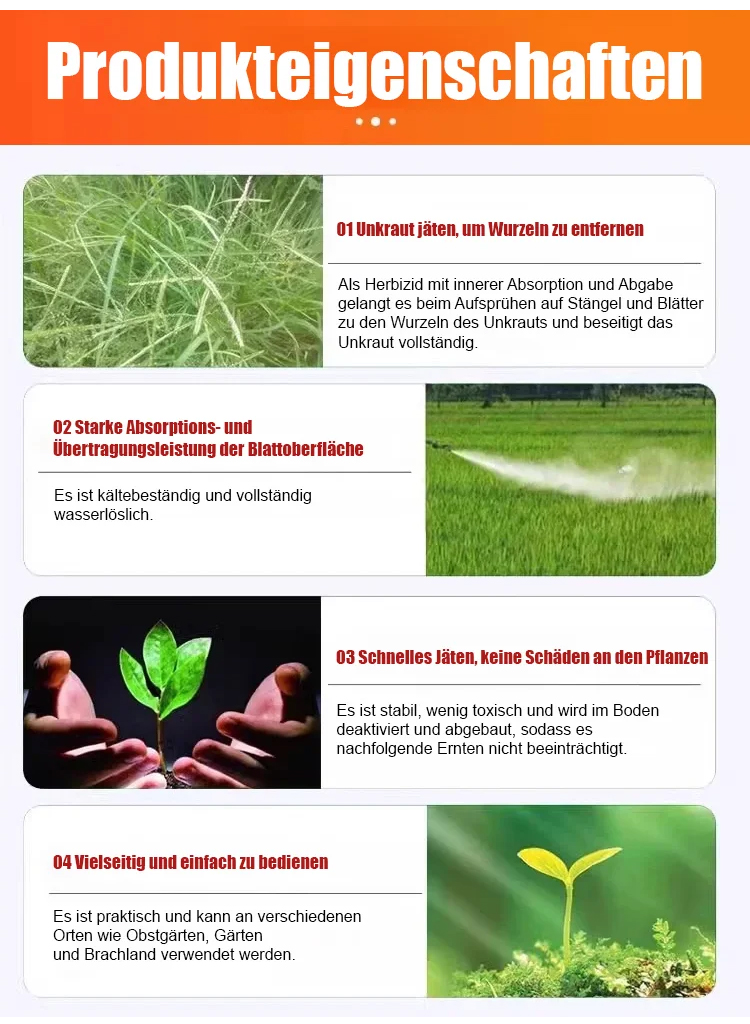 Produkteigenschaften

01 Unkraut jäten, um Wurzeln zu entfernen

Als Herbizid mit innerer Absorption und Abgabe gelangt es beim Aufsprühen auf Stängel und Blätter zu den Wurzeln des Unkrauts und beseitigt das Unkraut vollständig.

02 Starke Absorptions- und Übertragungsleistung der Blattoberfläche

Es ist kältebeständig und vollständig wasserlöslich.

03 Schnelles Jäten, keine Schäden an den Pflanzen

Es ist stabil, wenig toxisch und wird im Boden deaktiviert und abgebaut, sodass es nachfolgende Ernten nicht beeinträchtigt.

04 Vielseitig und einfach zu bedienen

Es ist praktisch und kann an verschiedenen Orten wie Obstgärten, Gärten und Brachland verwendet werden.